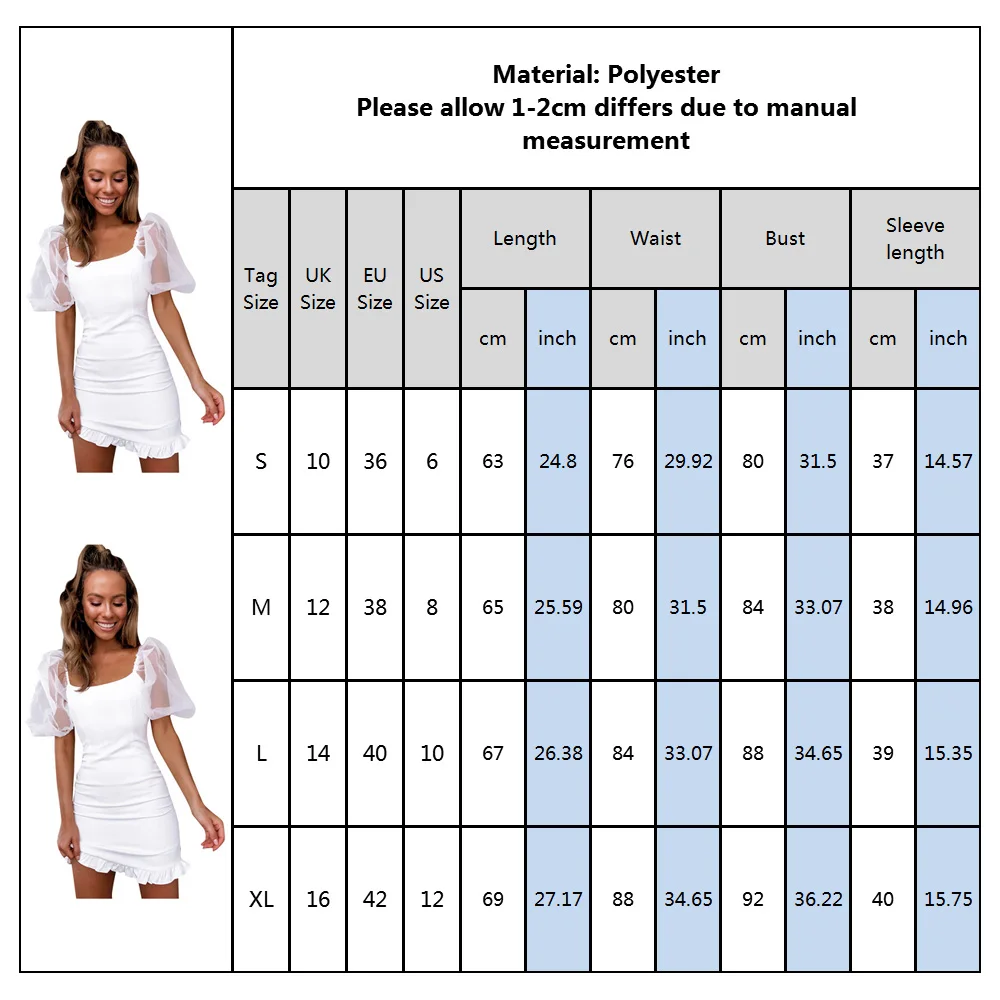 Material: Polyester
Please allow 1-2cm differs due to manual measurement

| Tag Size | UK Size | EU Size | US Size | Length cm | Length inch | Waist cm | Waist inch | Bust cm | Bust inch | Sleeve length cm | Sleeve length inch |
|---|---|---|---|---|---|---|---|---|---|---|---|
| S | 10 | 36 | 6 | 63 | 24.8 | 76 | 29.92 | 80 | 31.5 | 37 | 14.57 |
| M | 12 | 38 | 8 | 65 | 25.59 | 80 | 31.5 | 84 | 33.07 | 38 | 14.96 |
| L | 14 | 40 | 10 | 67 | 26.38 | 84 | 33.07 | 88 | 34.65 | 39 | 15.35 |
| XL | 16 | 42 | 12 | 69 | 27.17 | 88 | 34.65 | 92 | 36.22 | 40 | 15.75 |